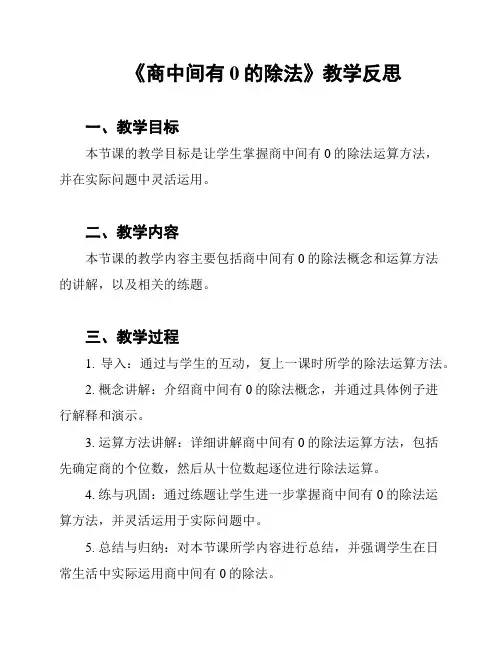 《商中间有 0 的除法》教学反思

一、教学目标

本节课的教学目标是让学生掌握商中间有 0 的除法运算方法，并在实际问题中灵活运用。

二、教学内容

本节课的教学内容主要包括商中间有 0 的除法概念和运算方法的讲解，以及相关的练题。

三、教学过程

1. 导入：通过与学生的互动，复上一课时所学的除法运算方法。

2. 概念讲解：介绍商中间有 0 的除法概念，并通过具体例子进行解释和演示。

3. 运算方法讲解：详细讲解商中间有 0 的除法运算方法，包括先确定商的个位数，然后从十位数起逐位进行除法运算。

4. 练与巩固：通过练题让学生进一步掌握商中间有 0 的除法运算方法，并灵活运用于实际问题中。

5. 总结与归纳：对本节课所学内容进行总结，并强调学生在日常生活中实际运用商中间有 0 的除法。